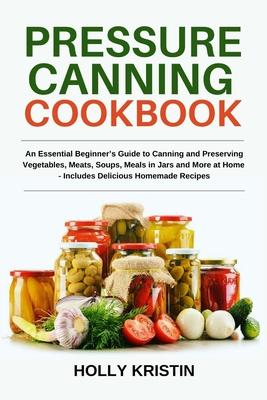 PRESSURE CANNING COOKBOOK

An Essential Beginner's Guide to Canning and Preserving Vegetables, Meats, Soups, Meals in Jars and More at Home - Includes Delicious Homemade Recipes

HOLLY KRISTIN